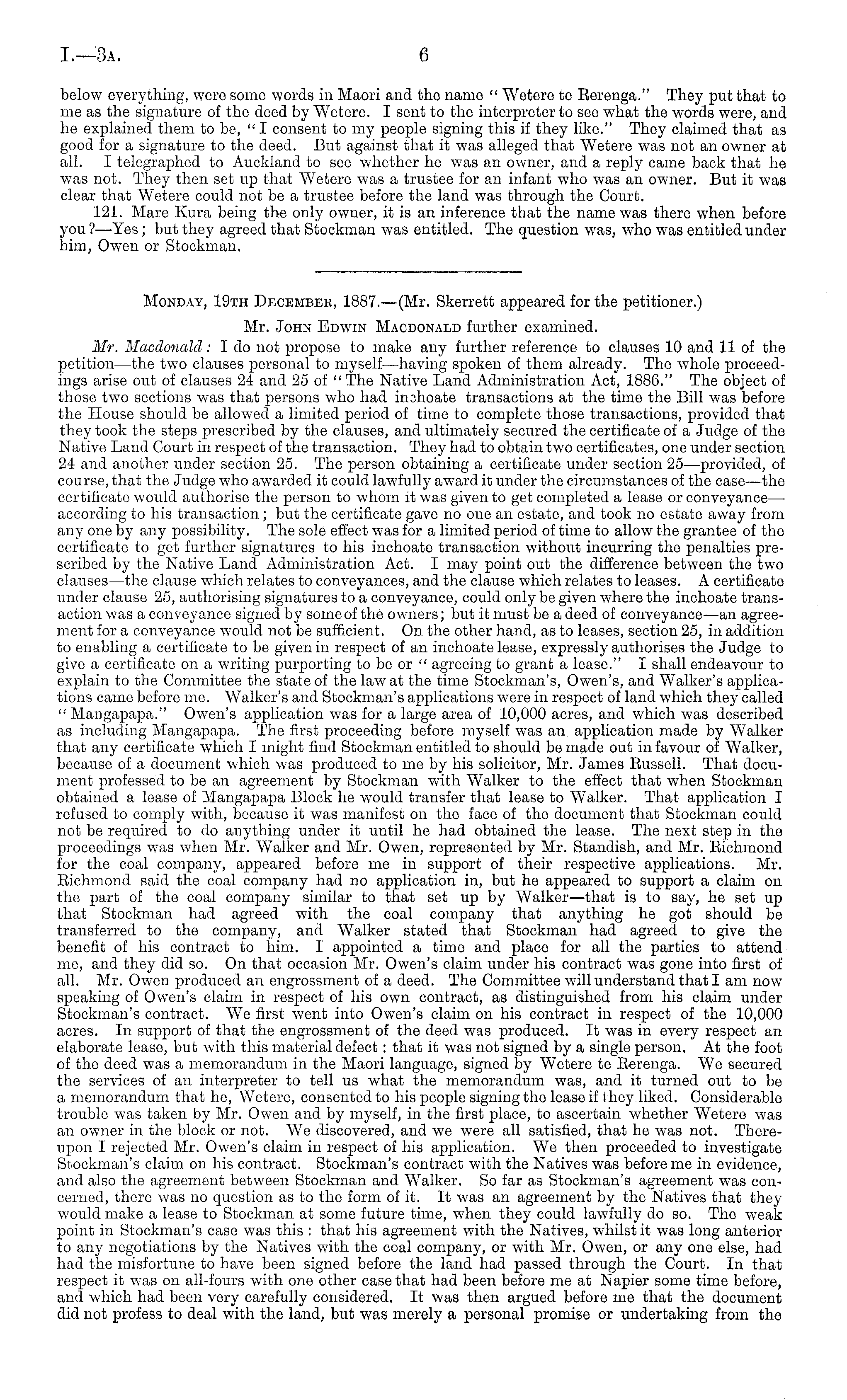 I.—3A. 6

below everything, were some words in Maori and the name "Wetere te Rerenga." They put that to me as the signature of the deed by Wetere. I sent to the interpreter to see what the words were, and he explained them to be, "I consent to my people signing this if they like." They claimed that as good for a signature to the deed. But against that it was alleged that Wetere was not an owner at all. I telegraphed to Auckland to see whether he was an owner, and a reply came back that he was not. They then set up that Wetere was a trustee for an infant who was an owner. But it was clear that Wetere could not be a trustee before the land was through the Court.

121. Mare Kura being the only owner, it is an inference that the name was there when before you?—Yes; but they agreed that Stockman was entitled. The question was, who was entitled under him, Owen or Stockman.

MONDAY, 19TH DECEMBER, 1887.—(Mr. Skerrett appeared for the petitioner.)

Mr. JOHN EDWIN MACDONALD further examined.

Mr. Macdonald: I do not propose to make any further reference to clauses 10 and 11 of the petition—the two clauses personal to myself—having spoken of them already. The whole proceedings arise out of clauses 24 and 25 of "The Native Land Administration Act, 1886." The object of those two sections was that persons who had inchoate transactions at the time the Bill was before the House should be allowed a limited period of time to complete those transactions, provided that they took the steps prescribed by the clauses, and ultimately secured the certificate of a Judge of the Native Land Court in respect of the transaction. They had to obtain two certificates, one under section 24 and another under section 25. The person obtaining a certificate under section 25—provided, of course, that the Judge who awarded it could lawfully award it under the circumstances of the case—the certificate would authorise the person to whom it was given to get completed a lease or conveyance—according to his transaction; but the certificate gave no one an estate, and took no estate away from any one by any possibility. The sole effect was for a limited period of time to allow the grantee of the certificate to get further signatures to his inchoate transaction without incurring the penalties prescribed by the Native Land Administration Act. I may point out the difference between the two clauses—the clause which relates to conveyances, and the clause which relates to leases. A certificate under clause 25, authorising signatures to a conveyance, could only be given where the inchoate transaction was a conveyance signed by some of the owners; but it must be a deed of conveyance—an agreement for a conveyance would not be sufficient. On the other hand, as to leases, section 25, in addition to enabling a certificate to be given in respect of an inchoate lease, expressly authorises the Judge to give a certificate on a writing purporting to be or "agreeing to grant a lease." I shall endeavour to explain to the Committee the state of the law at the time Stockman's, Owen's, and Walker's applications came before me. Walker's and Stockman's applications were in respect of land which they called "Mangapapa." Owen's application was for a large area of 10,000 acres, and which was described as including Mangapapa. The first proceeding before myself was an application made by Walker that any certificate which I might find Stockman entitled to should be made out in favour of Walker, because of a document which was produced to me by his solicitor, Mr. James Russell. That document professed to be an agreement by Stockman with Walker to the effect that when Stockman obtained a lease of Mangapapa Block he would transfer that lease to Walker. That application I refused to comply with, because it was manifest on the face of the document that Stockman could not be required to do anything under it until he had obtained the lease. The next step in the proceedings was when Mr. Walker and Mr. Owen, represented by Mr. Standish, and Mr. Richmond for the coal company, appeared before me in support of their respective applications. Mr. Richmond said the coal company had no application in, but he appeared to support a claim on the part of the coal company similar to that set up by Walker—that is to say, he set up that Stockman had agreed with the coal company that anything he got should be transferred to the company, and Walker stated that Stockman had agreed to give the benefit of his contract to him. I appointed a time and place for all the parties to attend me, and they did so. On that occasion Mr. Owen's claim under his contract was gone into first of all. Mr. Owen produced an engrossment of a deed. The Committee will understand that I am now speaking of Owen's claim in respect of his own contract, as distinguished from his claim under Stockman's contract. We first went into Owen's claim on his contract in respect of the 10,000 acres. In support of that the engrossment of the deed was produced. It was in every respect an elaborate lease, but with this material defect: that it was not signed by a single person. At the foot of the deed was a memorandum in the Maori language, signed by Wetere te Rerenga. We secured the services of an interpreter to tell us what the memorandum was, and it turned out to be a memorandum that he, Wetere, consented to his people signing the lease if they liked. Considerable trouble was taken by Mr. Owen and by myself, in the first place, to ascertain whether Wetere was an owner in the block or not. We discovered, and we were all satisfied, that he was not. Thereupon I rejected Mr. Owen's claim in respect of his application. We then proceeded to investigate Stockman's claim on his contract. Stockman's contract with the Natives was before me in evidence, and also the agreement between Stockman and Walker. So far as Stockman's agreement was concerned, there was no question as to the form of it. It was an agreement by the Natives that they would make a lease to Stockman at some future time, when they could lawfully do so. The weak point in Stockman's case was this: that his agreement with the Natives, whilst it was long anterior to any negotiations by the Natives with the coal company, or with Mr. Owen, or any one else, had had the misfortune to have been signed before the land had passed through the Court. In that respect it was on all-fours with one other case that had been before me at Napier some time before, and which had been very carefully considered. It was then argued before me that the document did not profess to deal with the land, but was merely a personal promise or undertaking from the